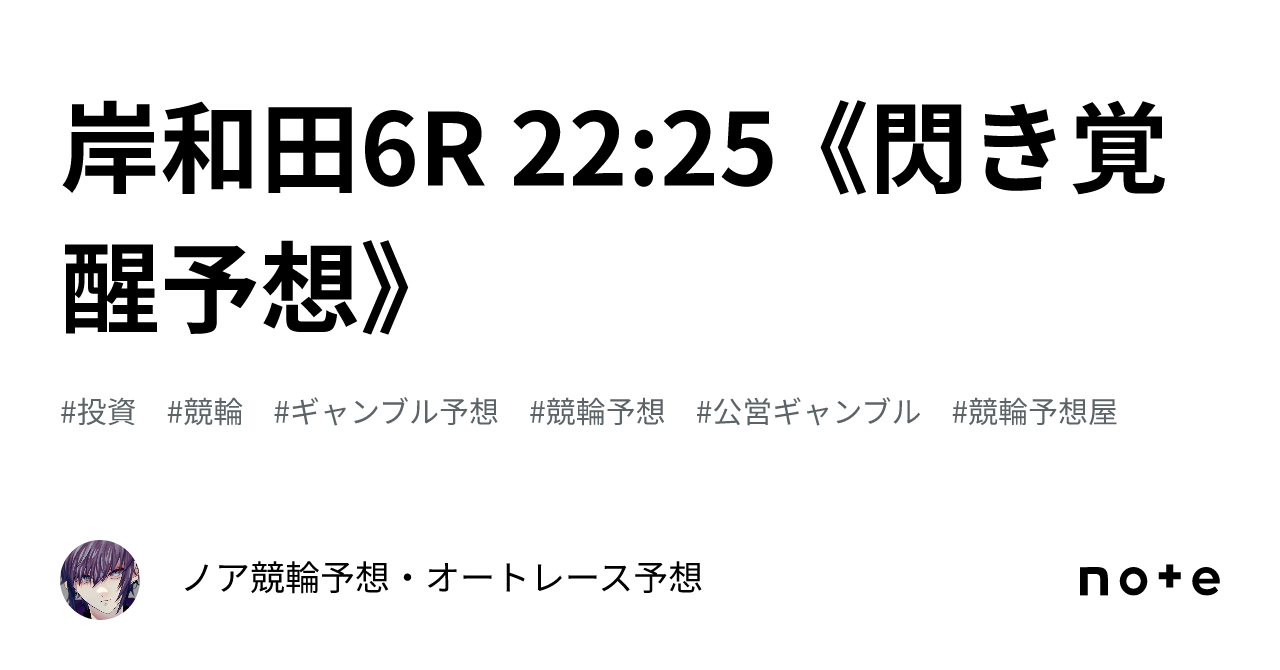 岸和田6R 22:25《閃き覚醒予想》

#投資 #競輪 #ギャンブル予想 #競輪予想 #公営ギャンブル #競輪予想屋

ノア競輪予想・オートレース予想

note